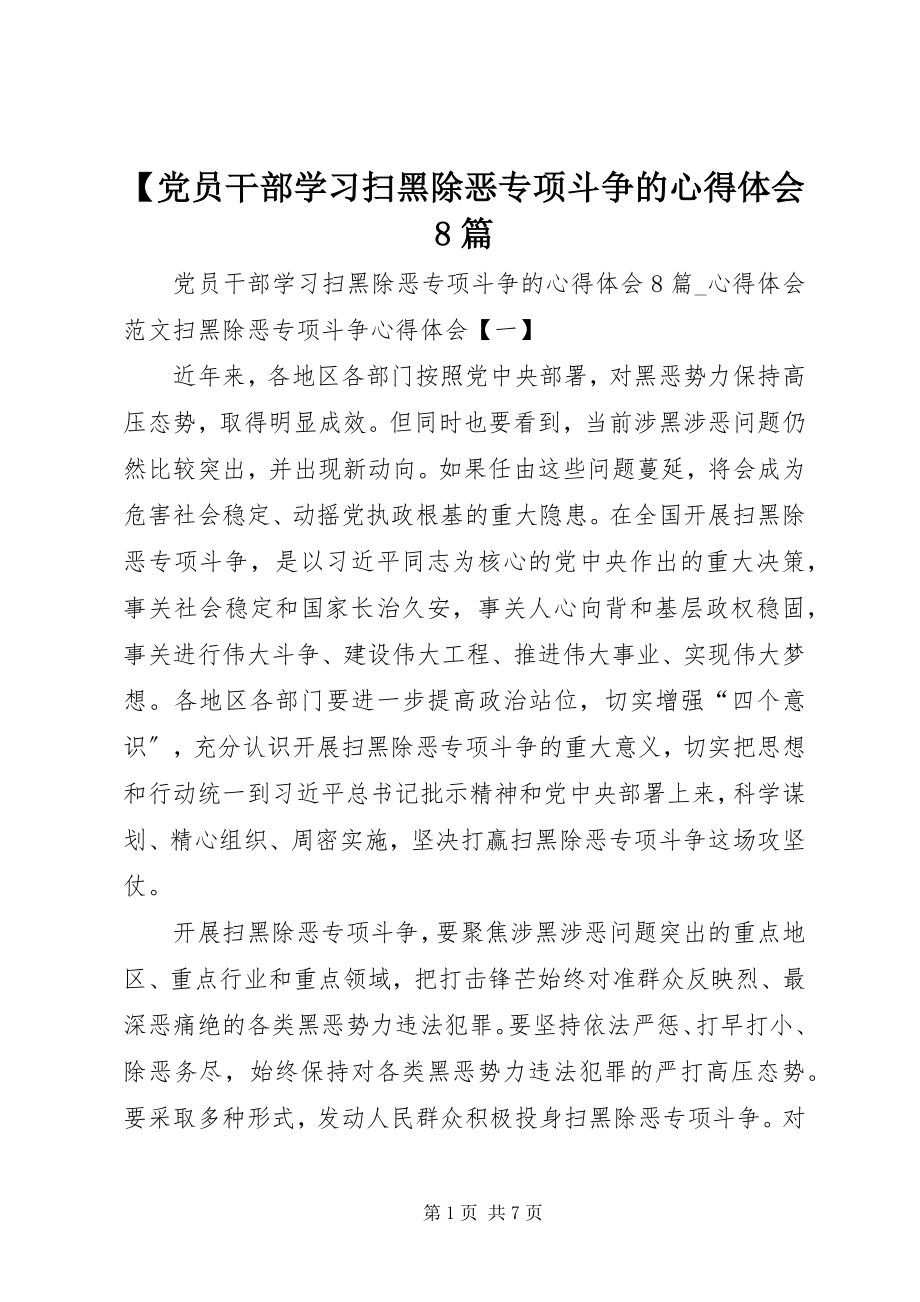 【党员干部学习扫黑除恶专项斗争的心得体会8篇

党员干部学习扫黑除恶专项斗争的心得体会8篇_心得体会范文扫黑除恶专项斗争心得体会【一】

近年来，各地区各部门按照党中央部署，对黑恶势力保持高压态势，取得明显成效。但同时也要看到，当前涉黑涉恶问题仍然比较突出，并出现新动向。如果任由这些问题蔓延，将会成为危害社会稳定、动摇党执政根基的重大隐患。在全国开展扫黑除恶专项斗争，是以习近平同志为核心的党中央作出的重大决策，事关社会稳定和国家长治久安，事关人心向背和基层政权稳固，事关进行伟大斗争、建设伟大工程、推进伟大事业、实现伟大梦想。各地区各部门要进一步提高政治站位，切实增强“四个意识”，充分认识开展扫黑除恶专项斗争的重大意义，切实把思想和行动统一到习近平总书记批示精神和党中央部署上来，科学谋划、精心组织、周密实施，坚决打赢扫黑除恶专项斗争这场攻坚仗。

开展扫黑除恶专项斗争，要聚焦涉黑涉恶问题突出的重点地区、重点行业和重点领域，把打击锋芒始终对准群众反映烈、最深恶痛绝的各类黑恶势力违法犯罪。要坚持依法严惩、打早打小、除恶务尽，始终保持对各类黑恶势力违法犯罪的严打高压态势。要采取多种形式，发动人民群众积极投身扫黑除恶专项斗争。对

第1页 共7页